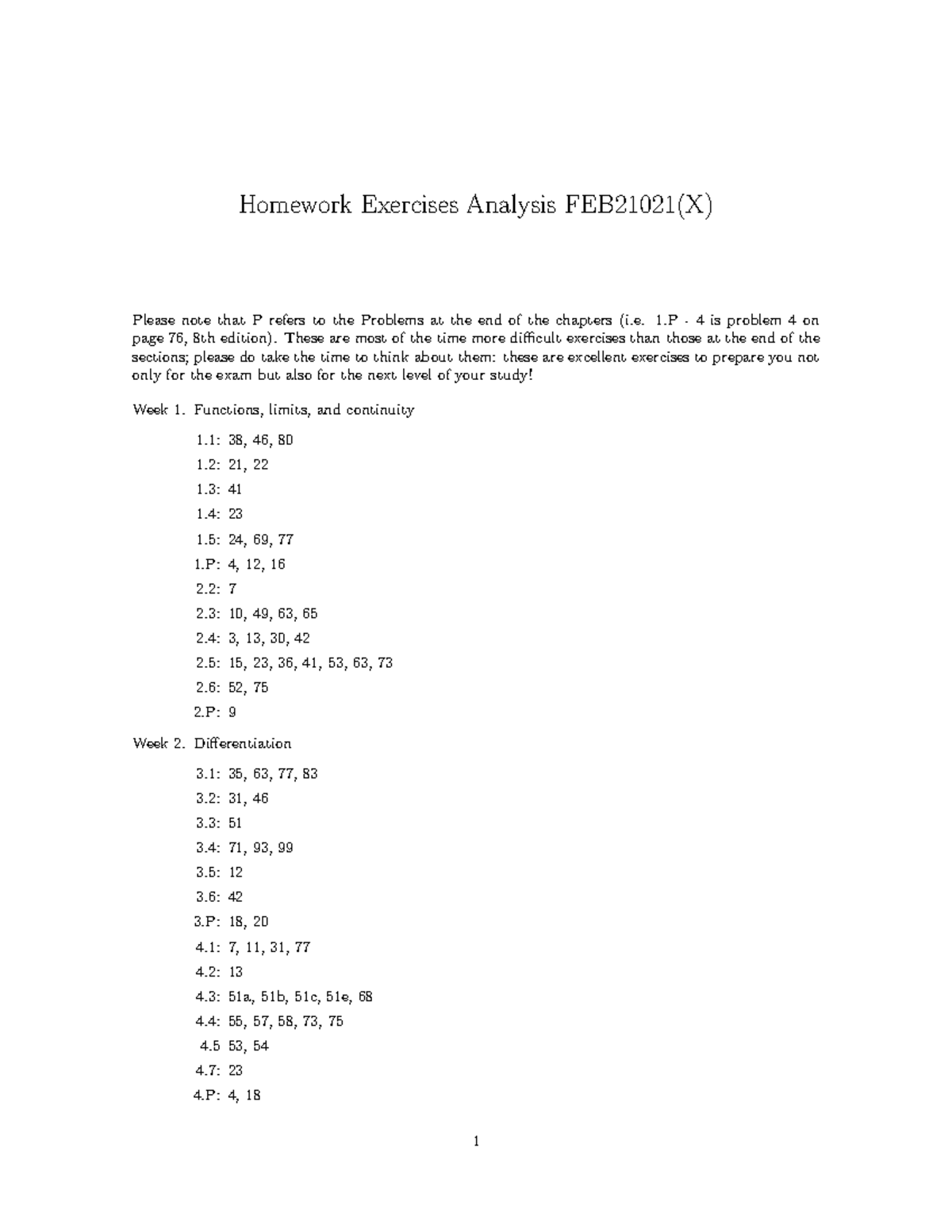 Homework Exercises Analysis FEB21021(X)

Please note that P refers to the Problems at the end of the chapters (i.e. 1.P - 4 is problem 4 on page 76, 8th edition). These are most of the time more difficult exercises than those at the end of the sections; please do take the time to think about them: these are excellent exercises to prepare you not only for the exam but also for the next level of your study!

Week 1. Functions, limits, and continuity

1.1: 38, 46, 80
1.2: 21, 22
1.3: 41
1.4: 23
1.5: 24, 69, 77
1.P: 4, 12, 16
2.2: 7
2.3: 10, 49, 63, 65
2.4: 3, 13, 30, 42
2.5: 15, 23, 36, 41, 53, 63, 73
2.6: 52, 75
2.P: 9

Week 2. Differentiation

3.1: 35, 63, 77, 83
3.2: 31, 46
3.3: 51
3.4: 71, 93, 99
3.5: 12
3.6: 42
3.P: 18, 20
4.1: 7, 11, 31, 77
4.2: 13
4.3: 51a, 51b, 51c, 51e, 68
4.4: 55, 57, 58, 73, 75
4.5 53, 54
4.7: 23
4.P: 4, 18

1